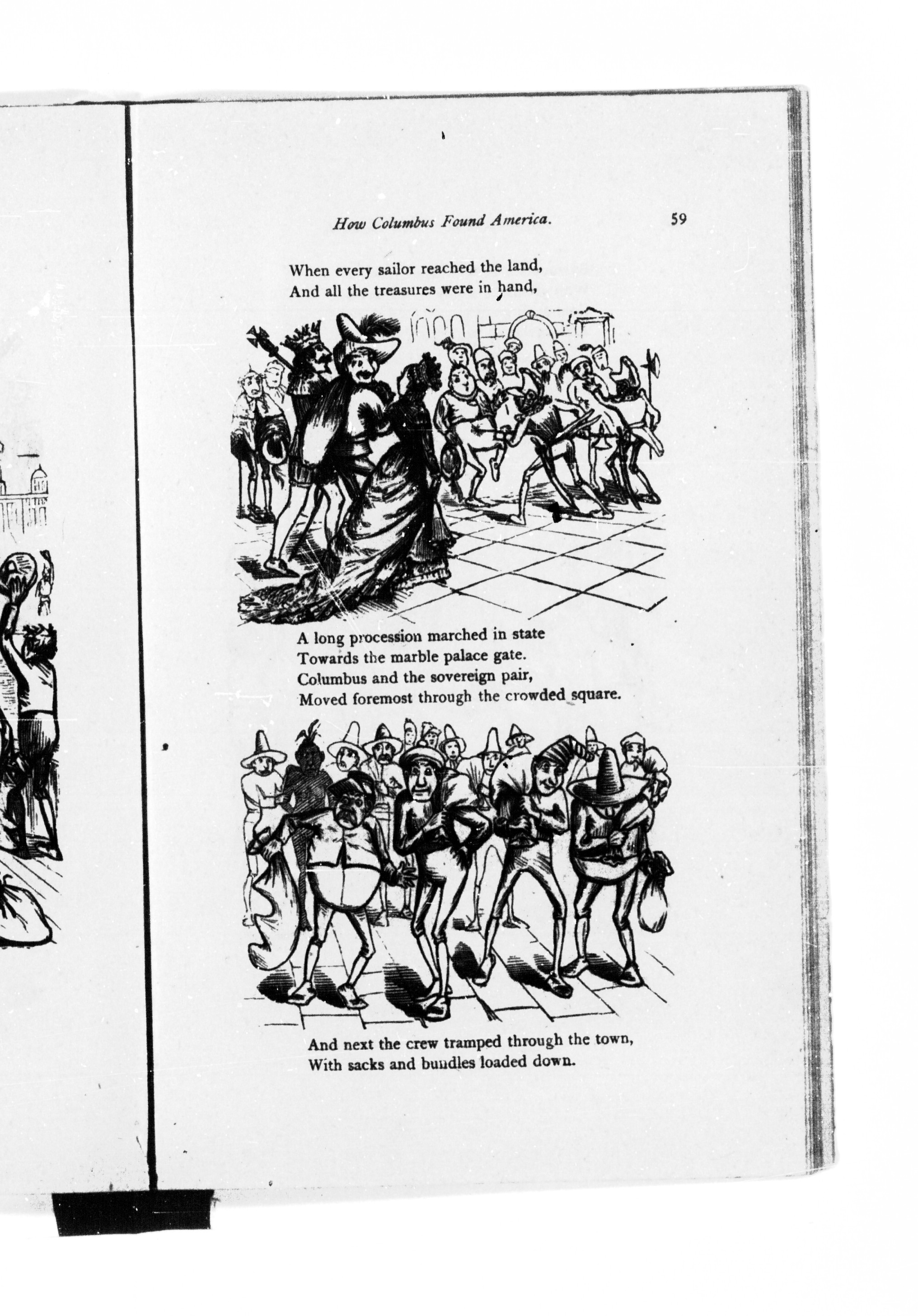 How Columbus Found America. 59

When every sailor reached the land,
And all the treasures were in hand,

A long procession marched in state
Towards the marble palace gate.
Columbus and the sovereign pair,
Moved foremost through the crowded square.

And next the crew tramped through the town,
With sacks and bundles loaded down.